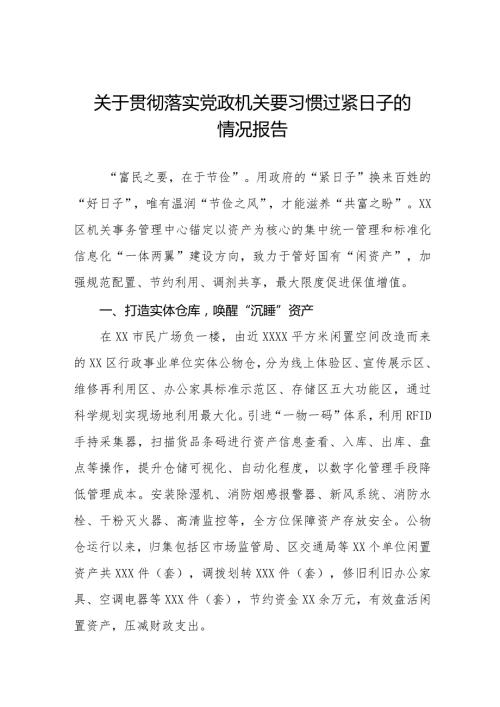 关于贯彻落实党政机关要习惯过紧日子的情况报告

“富民之要，在于节俭”。用政府的“紧日子”换来百姓的“好日子”，唯有温润“节俭之风”，才能滋养“共富之盼”。XX区机关事务管理中心锚定以资产为核心的集中统一管理和标准化信息化“一体两翼”建设方向，致力于管好国有“闲资产”，加强规范配置、节约利用、调剂共享，最大限度促进保值增值。

一、打造实体仓库，唤醒“沉睡”资产

在XX市民广场负一楼，由近XXXX平方米闲置空间改造而来的XX区行政事业单位实体公物仓，分为线上体验区、宣传展示区、维修再利用区、办公家具标准示范区、存储区五大功能区，通过科学规划实现场地利用最大化。引进“一物一码”体系，利用RFID手持采集器，扫描货品条码进行资产信息查看、入库、出库、盘点等操作，提升仓储可视化、自动化程度，以数字化管理手段降低管理成本。安装除湿机、消防烟感报警器、新风系统、消防水栓、干粉灭火器、高清监控等，全方位保障资产存放安全。公物仓运行以来，归集包括区市场监管局、区交通局等XX个单位闲置资产共XXX件（套），调拨划转XXX件（套），修旧利旧办公家具、空调电器等XXX件（套），节约资金XX余万元，有效盘活闲置资产，压减财政支出。